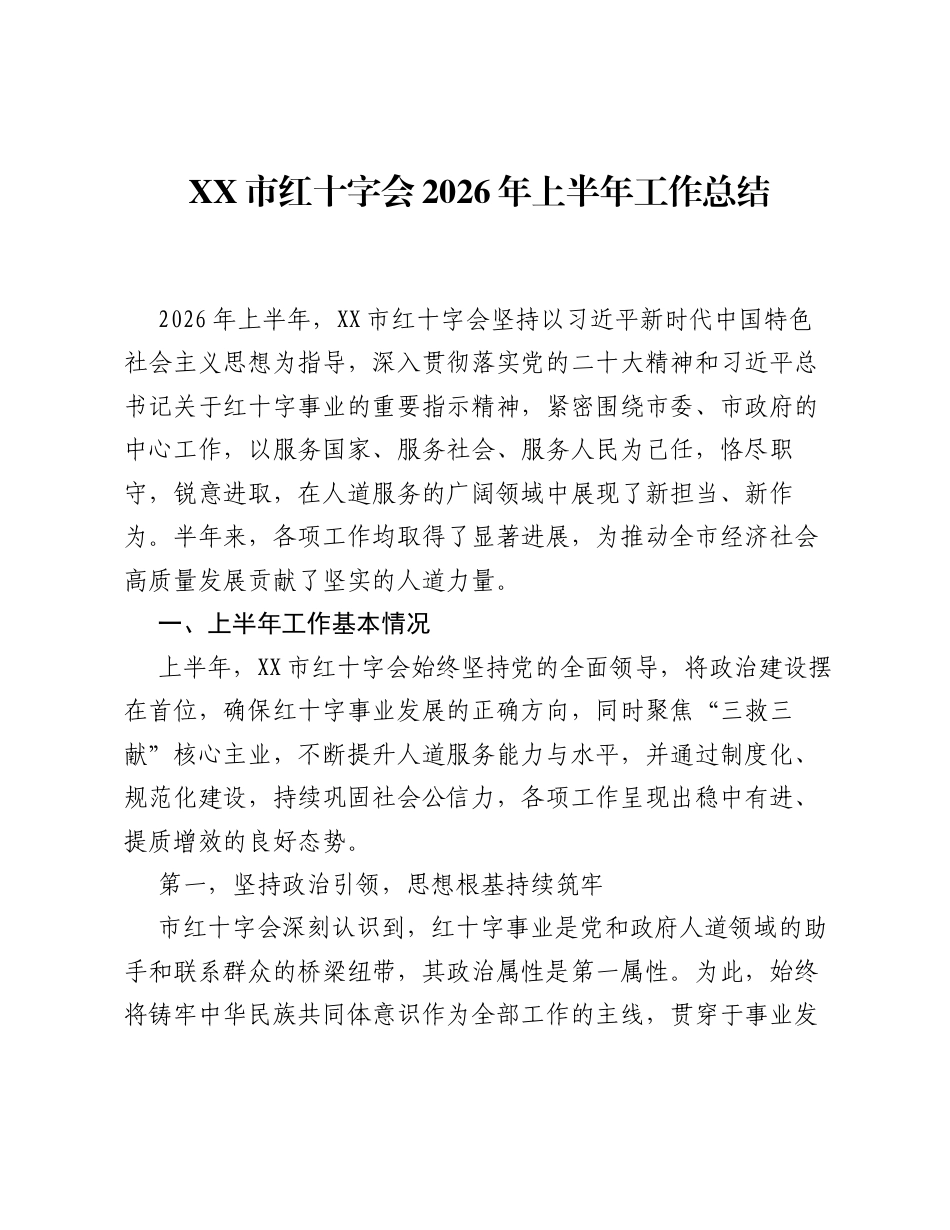 XX市红十字会2026年上半年工作总结

2026年上半年，XX市红十字会坚持以习近平新时代中国特色社会主义思想为指导，深入贯彻落实党的二十大精神和习近平总书记关于红十字事业的重要指示精神，紧密围绕市委、市政府的中心工作，以服务国家、服务社会、服务人民为己任，恪尽职守，锐意进取，在人道服务的广阔领域中展现了新担当、新作为。半年来，各项工作均取得了显著进展，为推动全市经济社会高质量发展贡献了坚实的人道力量。

一、上半年工作基本情况

上半年，XX市红十字会始终坚持党的全面领导，将政治建设摆在首位，确保红十字事业发展的正确方向，同时聚焦“三救三献”核心主业，不断提升人道服务能力与水平，并通过制度化、规范化建设，持续巩固社会公信力，各项工作呈现出稳中有进、提质增效的良好态势。

第一，坚持政治引领，思想根基持续筑牢

市红十字会深刻认识到，红十字事业是党和政府人道领域的助手和联系群众的桥梁纽带，其政治属性是第一属性。为此，始终将铸牢中华民族共同体意识作为全部工作的主线，贯穿于事业发